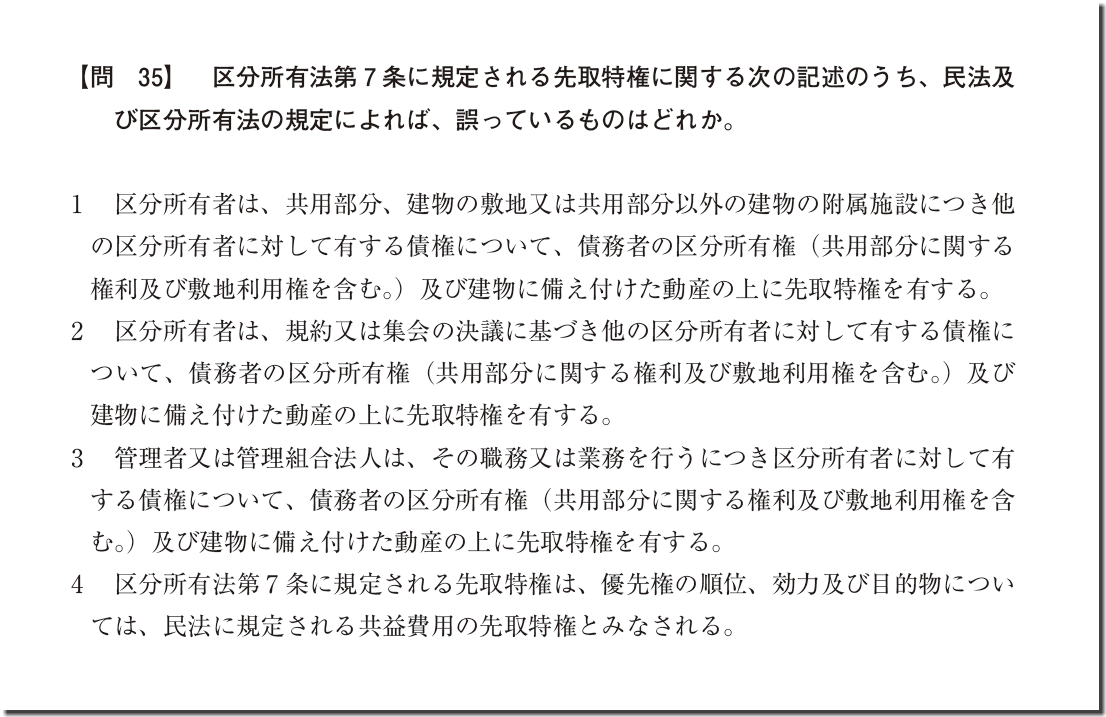 【問　35】　区分所有法第７条に規定される先取特権に関する次の記述のうち、民法及び区分所有法の規定によれば、誤っているものはどれか。

1　区分所有者は、共用部分、建物の敷地又は共用部分以外の建物の附属施設につき他の区分所有者に対して有する債権について、債務者の区分所有権（共用部分に関する権利及び敷地利用権を含む。）及び建物に備え付けた動産の上に先取特権を有する。

2　区分所有者は、規約又は集会の決議に基づき他の区分所有者に対して有する債権について、債務者の区分所有権（共用部分に関する権利及び敷地利用権を含む。）及び建物に備え付けた動産の上に先取特権を有する。

3　管理者又は管理組合法人は、その職務又は業務を行うにつき区分所有者に対して有する債権について、債務者の区分所有権（共用部分に関する権利及び敷地利用権を含む。）及び建物に備え付けた動産の上に先取特権を有する。

4　区分所有法第７条に規定される先取特権は、優先権の順位、効力及び目的物については、民法に規定される共益費用の先取特権とみなされる。